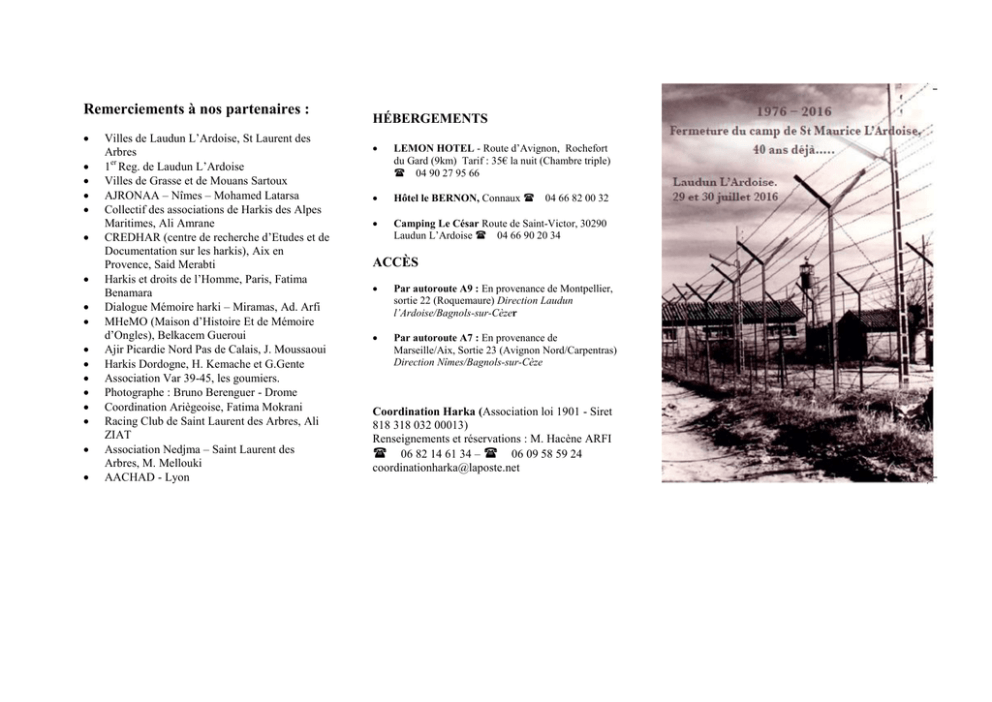 Remerciements à nos partenaires :

- Villes de Laudun L'Ardoise, St Laurent des Arbres
- 1$^{er}$ Reg. de Laudun L'Ardoise
- Villes de Grasse et de Mouans Sartoux
- AJRONAA – Nîmes – Mohamed Latarsa
- Collectif des associations de Harkis des Alpes Maritimes, Ali Amrane
- CREDHAR (centre de recherche d'Etudes et de Documentation sur les harkis), Aix en Provence, Said Merabti
- Harkis et droits de l'Homme, Paris, Fatima Benamara
- Dialogue Mémoire harki – Miramas, Ad. Arfi
- MHeMO (Maison d'Histoire Et de Mémoire d'Ongles), Belkacem Gueroui
- Ajir Picardie Nord Pas de Calais, J. Moussaoui
- Harkis Dordogne, H. Kemache et G.Gente
- Association Var 39-45, les goumiers.
- Photographe : Bruno Berenguer - Drome
- Coordination Ariègeoise, Fatima Mokrani
- Racing Club de Saint Laurent des Arbres, Ali ZIAT
- Association Nedjma – Saint Laurent des Arbres, M. Mellouki
- AACHAD - Lyon

HÉBERGEMENTS

- LEMON HOTEL - Route d'Avignon, Rochefort du Gard (9km) Tarif : 35€ la nuit (Chambre triple) ☎ 04 90 27 95 66
- Hôtel le BERNON, Connaux ☎ 04 66 82 00 32
- Camping Le César Route de Saint-Victor, 30290 Laudun L'Ardoise ☎ 04 66 90 20 34

ACCÈS

- Par autoroute A9 : En provenance de Montpellier, sortie 22 (Roquemaure) Direction Laudun l'Ardoise/Bagnols-sur-Cèzer
- Par autoroute A7 : En provenance de Marseille/Aix, Sortie 23 (Avignon Nord/Carpentras) Direction Nîmes/Bagnols-sur-Cèze

Coordination Harka (Association loi 1901 - Siret 818 318 032 00013)
Renseignements et réservations : M. Hacène ARFI
☎ 06 82 14 61 34 – ☎ 06 09 58 59 24
coordinationharka@laposte.net

1976 – 2016
Fermeture du camp de St Maurice L'Ardoise,
40 ans déjà.....

Laudun L'Ardoise.
29 et 30 juillet 2016